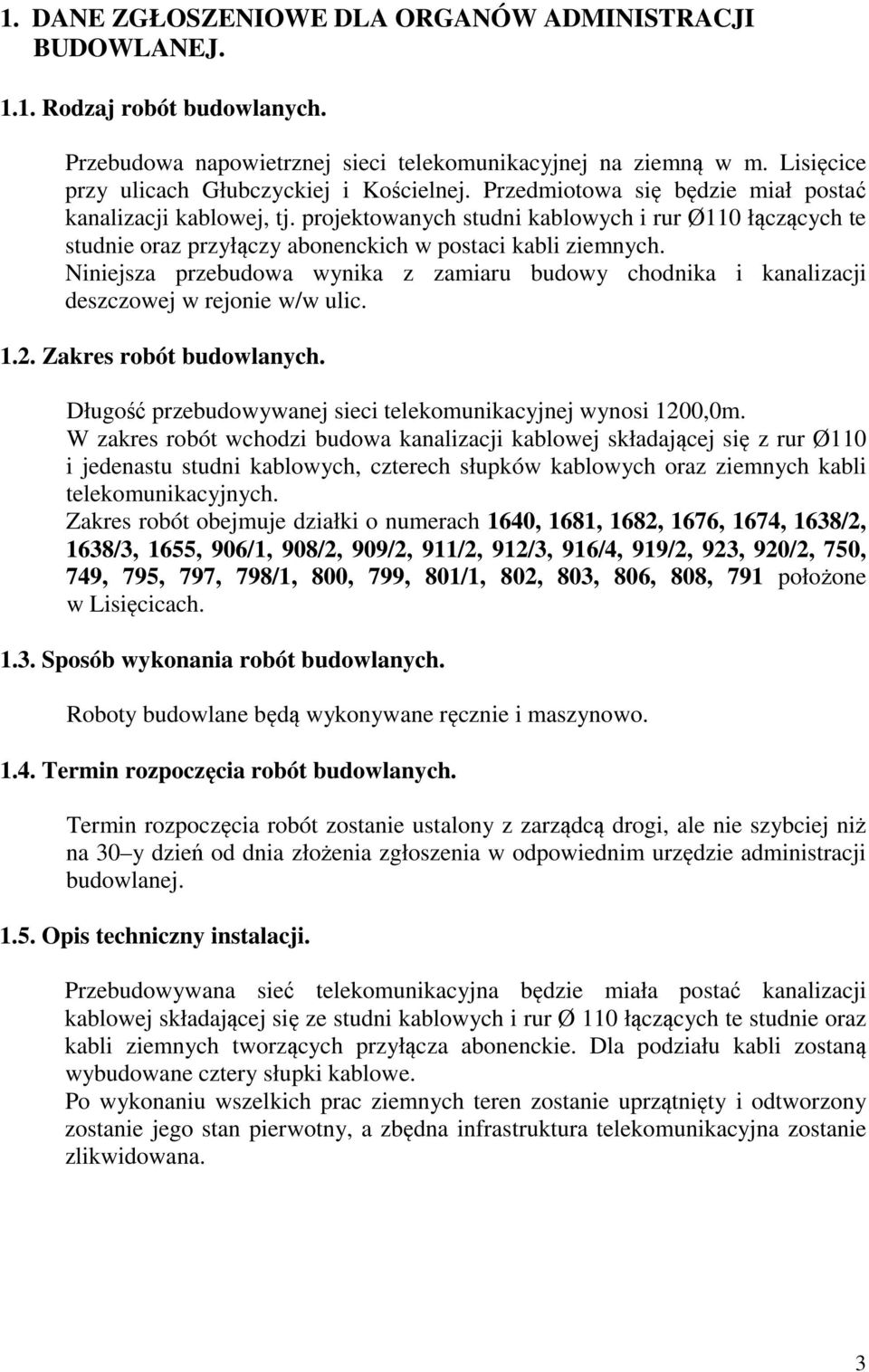 1. DANE ZGŁOSZENIOWE DLA ORGANÓW ADMINISTRACJI BUDOWLANEJ.

1.1. Rodzaj robót budowlanych.

Przebudowa napowietrznej sieci telekomunikacyjnej na ziemną w m. Lisięcice przy ulicach Głubczyckiej i Kościelnej. Przedmiotowa się będzie miał postać kanalizacji kablowej, tj. projektowanych studni kablowych i rur Ø110 łączących te studnie oraz przyłączy abonenckich w postaci kabli ziemnych. Niniejsza przebudowa wynika z zamiaru budowy chodnika i kanalizacji deszczowej w rejonie w/w ulic.

1.2. Zakres robót budowlanych.

Długość przebudowywanej sieci telekomunikacyjnej wynosi 1200,0m.
W zakres robót wchodzi budowa kanalizacji kablowej składającej się z rur Ø110 i jedenastu studni kablowych, czterech słupków kablowych oraz ziemnych kabli telekomunikacyjnych.
Zakres robót obejmuje działki o numerach 1640, 1681, 1682, 1676, 1674, 1638/2, 1638/3, 1655, 906/1, 908/2, 909/2, 911/2, 912/3, 916/4, 919/2, 923, 920/2, 750, 749, 795, 797, 798/1, 800, 799, 801/1, 802, 803, 806, 808, 791 położone w Lisięcicach.

1.3. Sposób wykonania robót budowlanych.

Roboty budowlane będą wykonywane ręcznie i maszynowo.

1.4. Termin rozpoczęcia robót budowlanych.

Termin rozpoczęcia robót zostanie ustalony z zarządcą drogi, ale nie szybciej niż na 30–y dzień od dnia złożenia zgłoszenia w odpowiednim urzędzie administracji budowlanej.

1.5. Opis techniczny instalacji.

Przebudowywana sieć telekomunikacyjna będzie miała postać kanalizacji kablowej składającej się ze studni kablowych i rur Ø 110 łączących te studnie oraz kabli ziemnych tworzących przyłącza abonenckie. Dla podziału kabli zostaną wybudowane cztery słupki kablowe.
Po wykonaniu wszelkich prac ziemnych teren zostanie uprzątnięty i odtworzony zostanie jego stan pierwotny, a zbędna infrastruktura telekomunikacyjna zostanie zlikwidowana.

3